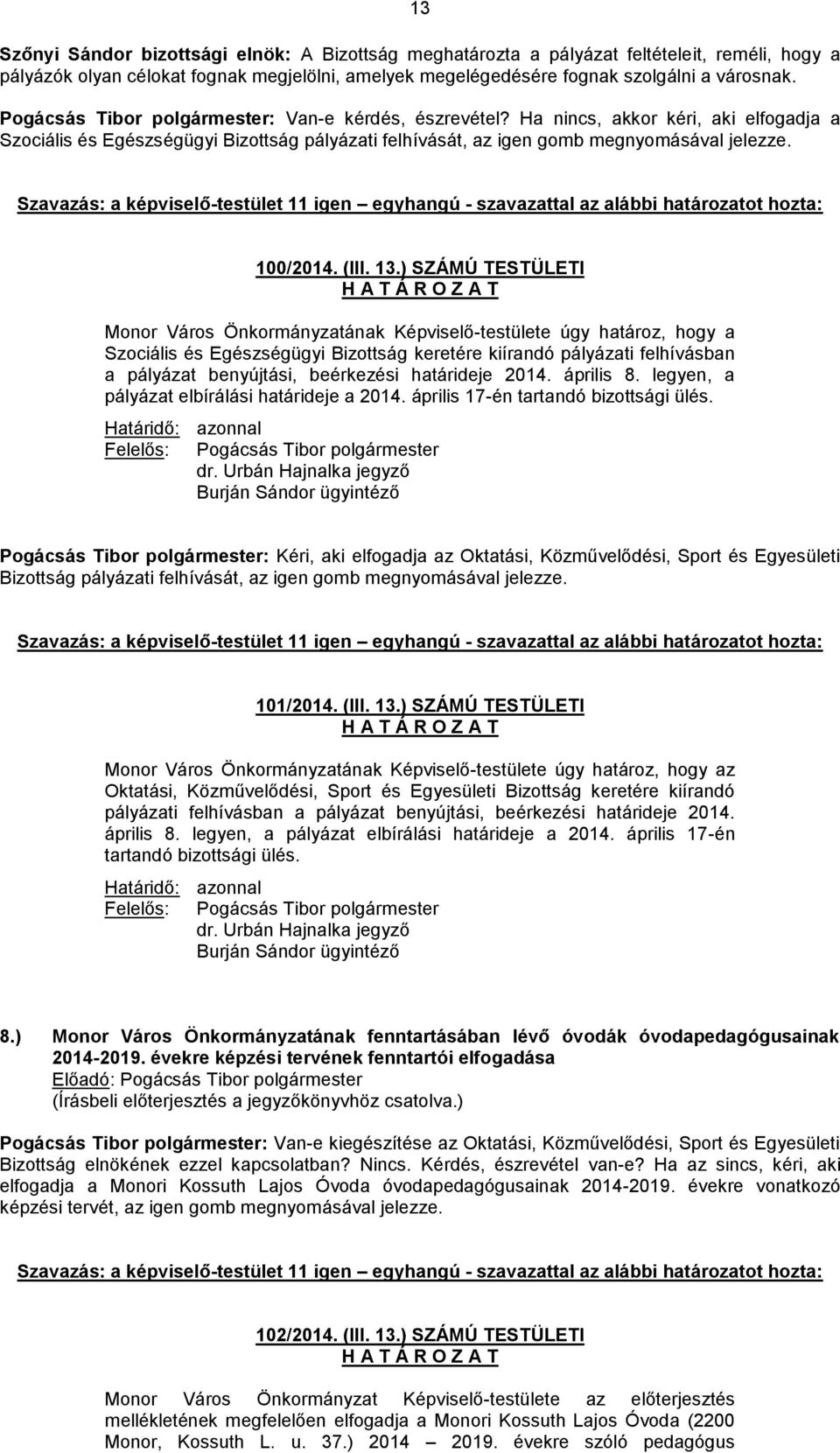 13

Szőnyi Sándor bizottsági elnök: A Bizottság meghatározta a pályázat feltételeit, reméli, hogy a pályázók olyan célokat fognak megjelölni, amelyek megelégedésére fognak szolgálni a városnak.

Pogácsás Tibor polgármester: Van-e kérdés, észrevétel? Ha nincs, akkor kéri, aki elfogadja a Szociális és Egészségügyi Bizottság pályázati felhívását, az igen gomb megnyomásával jelezze.

Szavazás: a képviselő-testület 11 igen – egyhangú - szavazattal az alábbi határozatot hozta:

100/2014. (III. 13.) SZÁMÚ TESTÜLETI
H A T Á R O Z A T

Monor Város Önkormányzatának Képviselő-testülete úgy határoz, hogy a Szociális és Egészségügyi Bizottság keretére kiírandó pályázati felhívásban a pályázat benyújtási, beérkezési határideje 2014. április 8. legyen, a pályázat elbírálási határideje a 2014. április 17-én tartandó bizottsági ülés.

Határidő: azonnal
Felelős: Pogácsás Tibor polgármester
dr. Urbán Hajnalka jegyző
Burján Sándor ügyintéző

Pogácsás Tibor polgármester: Kéri, aki elfogadja az Oktatási, Közművelődési, Sport és Egyesületi Bizottság pályázati felhívását, az igen gomb megnyomásával jelezze.

Szavazás: a képviselő-testület 11 igen – egyhangú - szavazattal az alábbi határozatot hozta:

101/2014. (III. 13.) SZÁMÚ TESTÜLETI
H A T Á R O Z A T

Monor Város Önkormányzatának Képviselő-testülete úgy határoz, hogy az Oktatási, Közművelődési, Sport és Egyesületi Bizottság keretére kiírandó pályázati felhívásban a pályázat benyújtási, beérkezési határideje 2014. április 8. legyen, a pályázat elbírálási határideje a 2014. április 17-én tartandó bizottsági ülés.

Határidő: azonnal
Felelős: Pogácsás Tibor polgármester
dr. Urbán Hajnalka jegyző
Burján Sándor ügyintéző

8.) Monor Város Önkormányzatának fenntartásában lévő óvodák óvodapedagógusainak 2014-2019. évekre képzési tervének fenntartói elfogadása
Előadó: Pogácsás Tibor polgármester
(Írásbeli előterjesztés a jegyzőkönyvhöz csatolva.)

Pogácsás Tibor polgármester: Van-e kiegészítése az Oktatási, Közművelődési, Sport és Egyesületi Bizottság elnökének ezzel kapcsolatban? Nincs. Kérdés, észrevétel van-e? Ha az sincs, kéri, aki elfogadja a Monori Kossuth Lajos Óvoda óvodapedagógusainak 2014-2019. évekre vonatkozó képzési tervét, az igen gomb megnyomásával jelezze.

Szavazás: a képviselő-testület 11 igen – egyhangú - szavazattal az alábbi határozatot hozta:

102/2014. (III. 13.) SZÁMÚ TESTÜLETI
H A T Á R O Z A T

Monor Város Önkormányzat Képviselő-testülete az előterjesztés mellékletének megfelelően elfogadja a Monori Kossuth Lajos Óvoda (2200 Monor, Kossuth L. u. 37.) 2014 – 2019. évekre szóló pedagógus